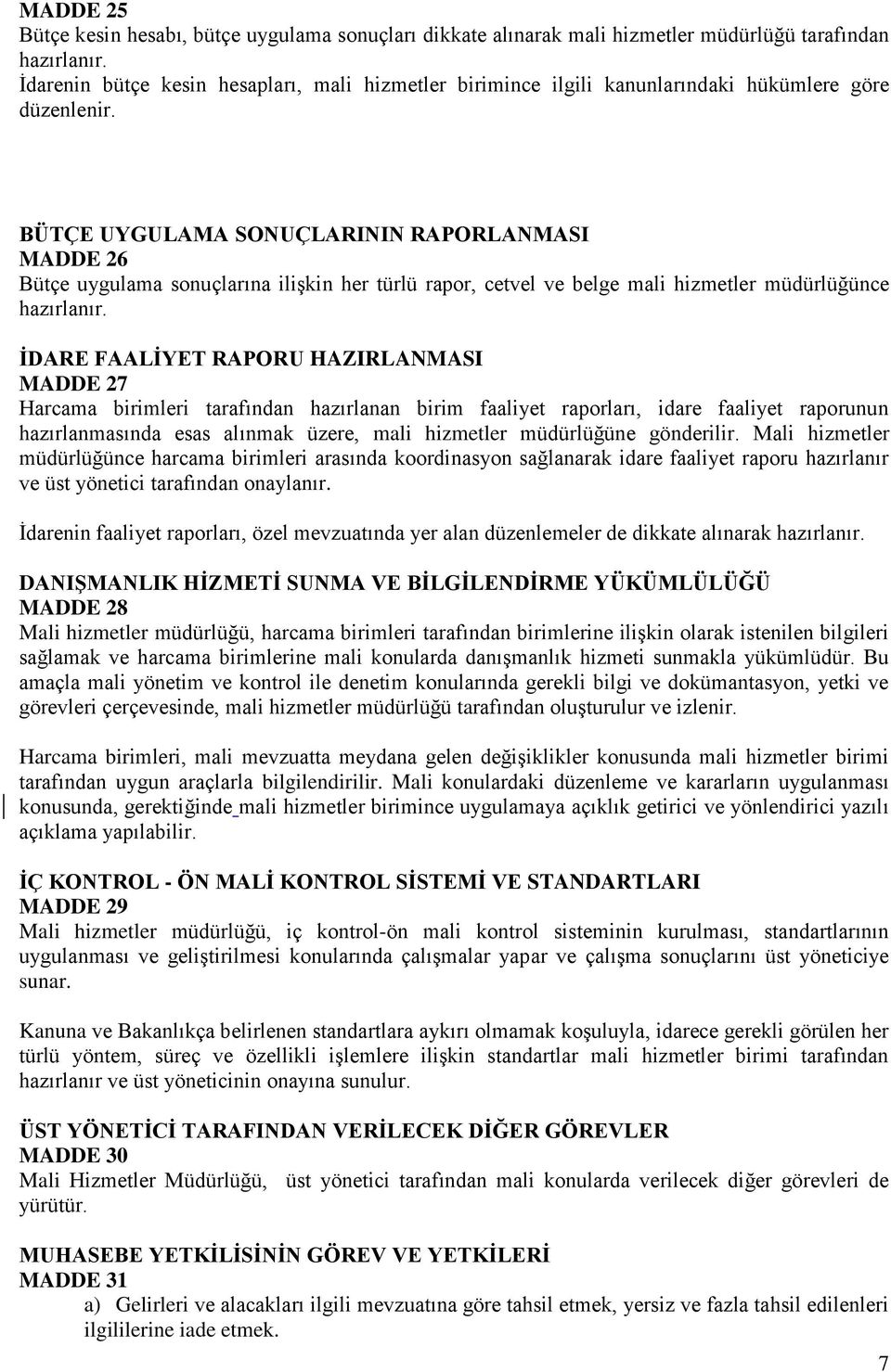 MADDE 25
Bütçe kesin hesabı, bütçe uygulama sonuçları dikkate alınarak mali hizmetler müdürlüğü tarafından hazırlanır.
İdarenin bütçe kesin hesapları, mali hizmetler birimince ilgili kanunlarındaki hükümlere göre düzenlenir.

BÜTÇE UYGULAMA SONUÇLARININ RAPORLANMASI
MADDE 26
Bütçe uygulama sonuçlarına ilişkin her türlü rapor, cetvel ve belge mali hizmetler müdürlüğünce hazırlanır.

İDARE FAALİYET RAPORU HAZIRLANMASI
MADDE 27
Harcama birimleri tarafından hazırlanan birim faaliyet raporları, idare faaliyet raporunun hazırlanmasında esas alınmak üzere, mali hizmetler müdürlüğüne gönderilir. Mali hizmetler müdürlüğünce harcama birimleri arasında koordinasyon sağlanarak idare faaliyet raporu hazırlanır ve üst yönetici tarafından onaylanır.

İdarenin faaliyet raporları, özel mevzuatında yer alan düzenlemeler de dikkate alınarak hazırlanır.

DANIŞMANLIK HİZMETİ SUNMA VE BİLGİLENDİRME YÜKÜMLÜLÜĞÜ
MADDE 28
Mali hizmetler müdürlüğü, harcama birimleri tarafından birimlerine ilişkin olarak istenilen bilgileri sağlamak ve harcama birimlerine mali konularda danışmanlık hizmeti sunmakla yükümlüdür. Bu amaçla mali yönetim ve kontrol ile denetim konularında gerekli bilgi ve dokümantasyon, yetki ve görevleri çerçevesinde, mali hizmetler müdürlüğü tarafından oluşturulur ve izlenir.

Harcama birimleri, mali mevzuatta meydana gelen değişiklikler konusunda mali hizmetler birimi tarafından uygun araçlarla bilgilendirilir. Mali konulardaki düzenleme ve kararların uygulanması konusunda, gerektiğinde mali hizmetler birimince uygulamaya açıklık getirici ve yönlendirici yazılı açıklama yapılabilir.

İÇ KONTROL - ÖN MALİ KONTROL SİSTEMİ VE STANDARTLARI
MADDE 29
Mali hizmetler müdürlüğü, iç kontrol-ön mali kontrol sisteminin kurulması, standartlarının uygulanması ve geliştirilmesi konularında çalışmalar yapar ve çalışma sonuçlarını üst yöneticiye sunar.

Kanuna ve Bakanlıkça belirlenen standartlara aykırı olmamak koşuluyla, idarece gerekli görülen her türlü yöntem, süreç ve özellikli işlemlere ilişkin standartlar mali hizmetler birimi tarafından hazırlanır ve üst yöneticinin onayına sunulur.

ÜST YÖNETİCİ TARAFINDAN VERİLECEK DİĞER GÖREVLER
MADDE 30
Mali Hizmetler Müdürlüğü, üst yönetici tarafından mali konularda verilecek diğer görevleri de yürütür.

MUHASEBE YETKİLİSİNİN GÖREV VE YETKİLERİ
MADDE 31
a) Gelirleri ve alacakları ilgili mevzuatına göre tahsil etmek, yersiz ve fazla tahsil edilenleri ilgililerine iade etmek.

7